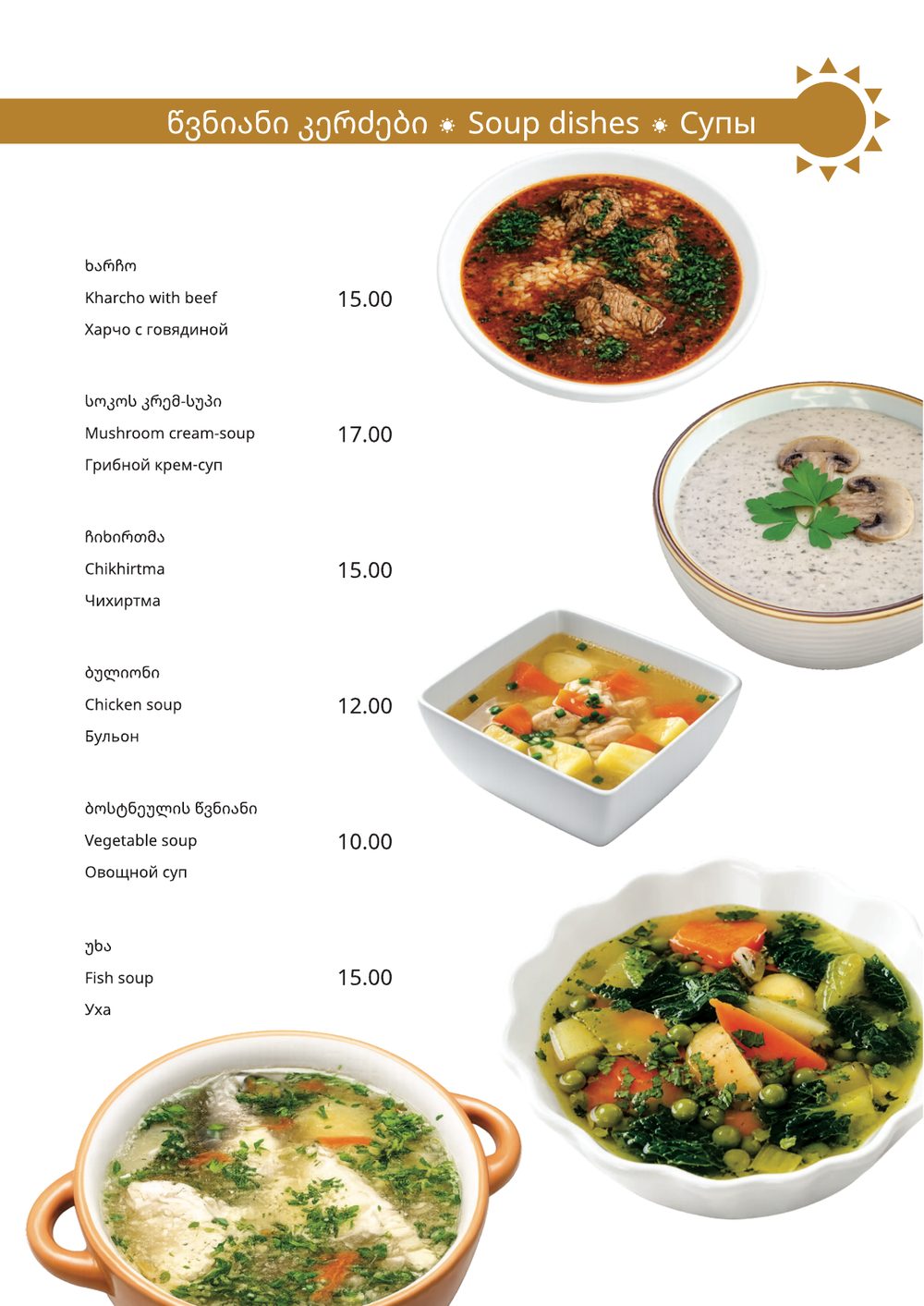 წვნიანი კერძები ☀ Soup dishes ☀ Супы

ხარჩო
Kharcho with beef
Харчо с говядиной
15.00

სოკოს კრემ-სუპი
Mushroom cream-soup
Грибной крем-суп
17.00

ჩიხირთმა
Chikhirtma
Чихиртма
15.00

ბულიონი
Chicken soup
Бульон
12.00

ბოსტნეულის წვნიანი
Vegetable soup
Овощной суп
10.00

უხა
Fish soup
Уха
15.00